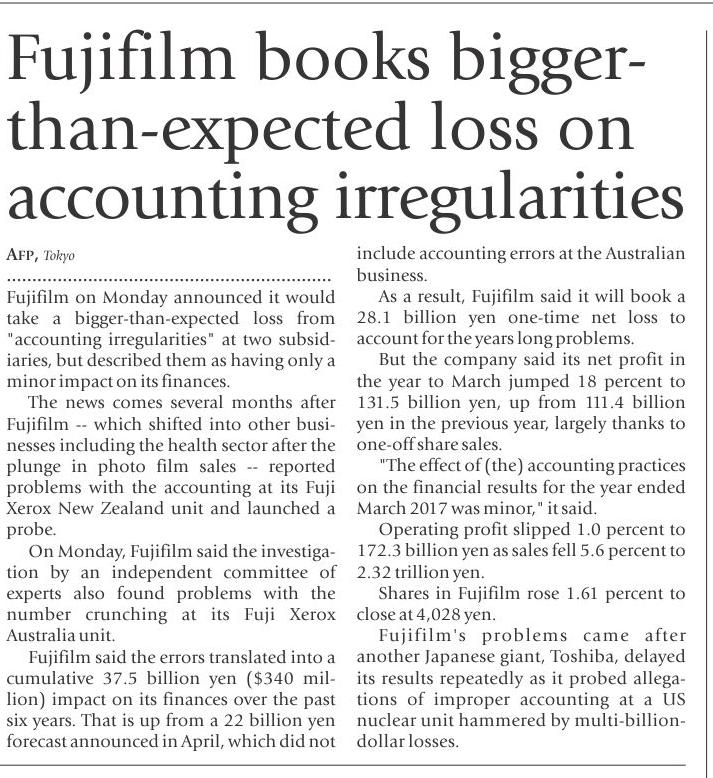 Fujifilm books bigger-than-expected loss on accounting irregularities

AFP, Tokyo

Fujifilm on Monday announced it would take a bigger-than-expected loss from "accounting irregularities" at two subsidiaries, but described them as having only a minor impact on its finances.

The news comes several months after Fujifilm -- which shifted into other businesses including the health sector after the plunge in photo film sales -- reported problems with the accounting at its Fuji Xerox New Zealand unit and launched a probe.

On Monday, Fujifilm said the investigation by an independent committee of experts also found problems with the number crunching at its Fuji Xerox Australia unit.

Fujifilm said the errors translated into a cumulative 37.5 billion yen ($340 million) impact on its finances over the past six years. That is up from a 22 billion yen forecast announced in April, which did not include accounting errors at the Australian business.

As a result, Fujifilm said it will book a 28.1 billion yen one-time net loss to account for the years long problems.

But the company said its net profit in the year to March jumped 18 percent to 131.5 billion yen, up from 111.4 billion yen in the previous year, largely thanks to one-off share sales.

"The effect of (the) accounting practices on the financial results for the year ended March 2017 was minor," it said.

Operating profit slipped 1.0 percent to 172.3 billion yen as sales fell 5.6 percent to 2.32 trillion yen.

Shares in Fujifilm rose 1.61 percent to close at 4,028 yen.

Fujifilm's problems came after another Japanese giant, Toshiba, delayed its results repeatedly as it probed allegations of improper accounting at a US nuclear unit hammered by multi-billion-dollar losses.